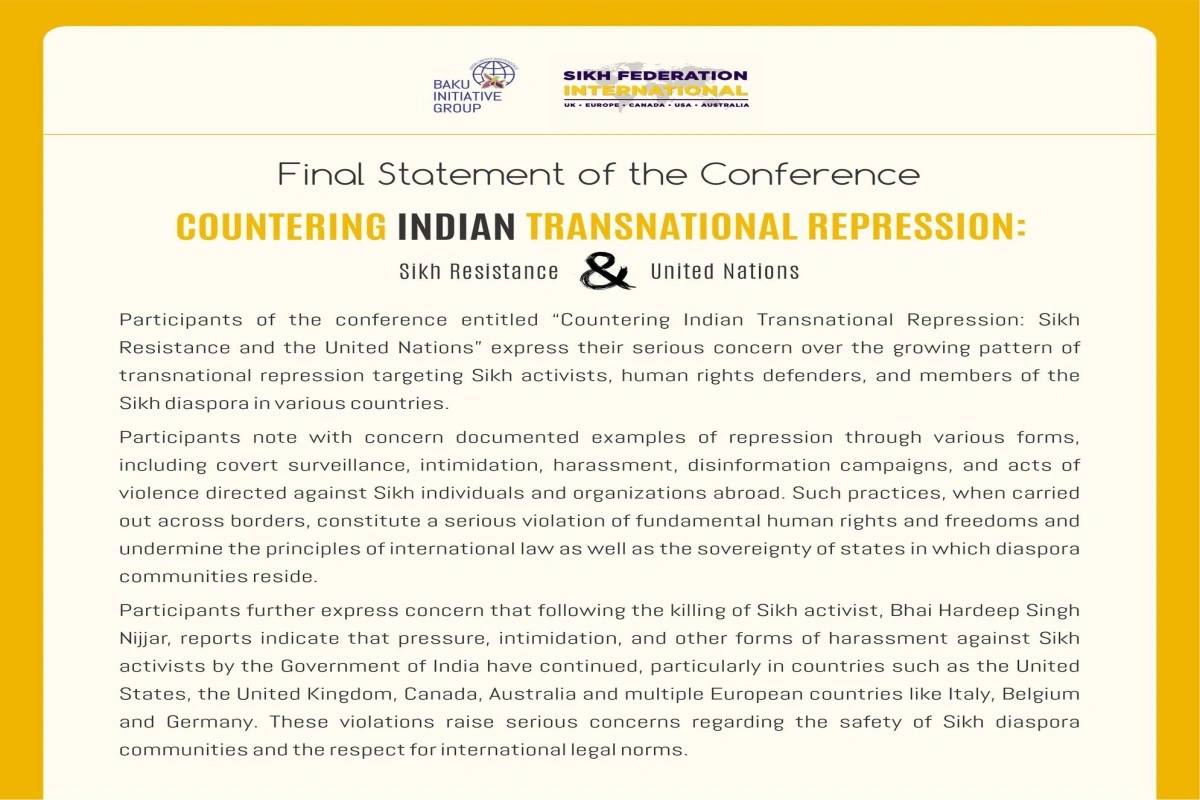 BAKU INITIATIVE GROUP

SIKH FEDERATION INTERNATIONAL
UK · EUROPE · CANADA · USA · AUSTRALIA

Final Statement of the Conference

COUNTERING INDIAN TRANSNATIONAL REPRESSION:

Sikh Resistance & United Nations

Participants of the conference entitled “Countering Indian Transnational Repression: Sikh Resistance and the United Nations” express their serious concern over the growing pattern of transnational repression targeting Sikh activists, human rights defenders, and members of the Sikh diaspora in various countries.

Participants note with concern documented examples of repression through various forms, including covert surveillance, intimidation, harassment, disinformation campaigns, and acts of violence directed against Sikh individuals and organizations abroad. Such practices, when carried out across borders, constitute a serious violation of fundamental human rights and freedoms and undermine the principles of international law as well as the sovereignty of states in which diaspora communities reside.

Participants further express concern that following the killing of Sikh activist, Bhai Hardeep Singh Nijjar, reports indicate that pressure, intimidation, and other forms of harassment against Sikh activists by the Government of India have continued, particularly in countries such as the United States, the United Kingdom, Canada, Australia and multiple European countries like Italy, Belgium and Germany. These violations raise serious concerns regarding the safety of Sikh diaspora communities and the respect for international legal norms.